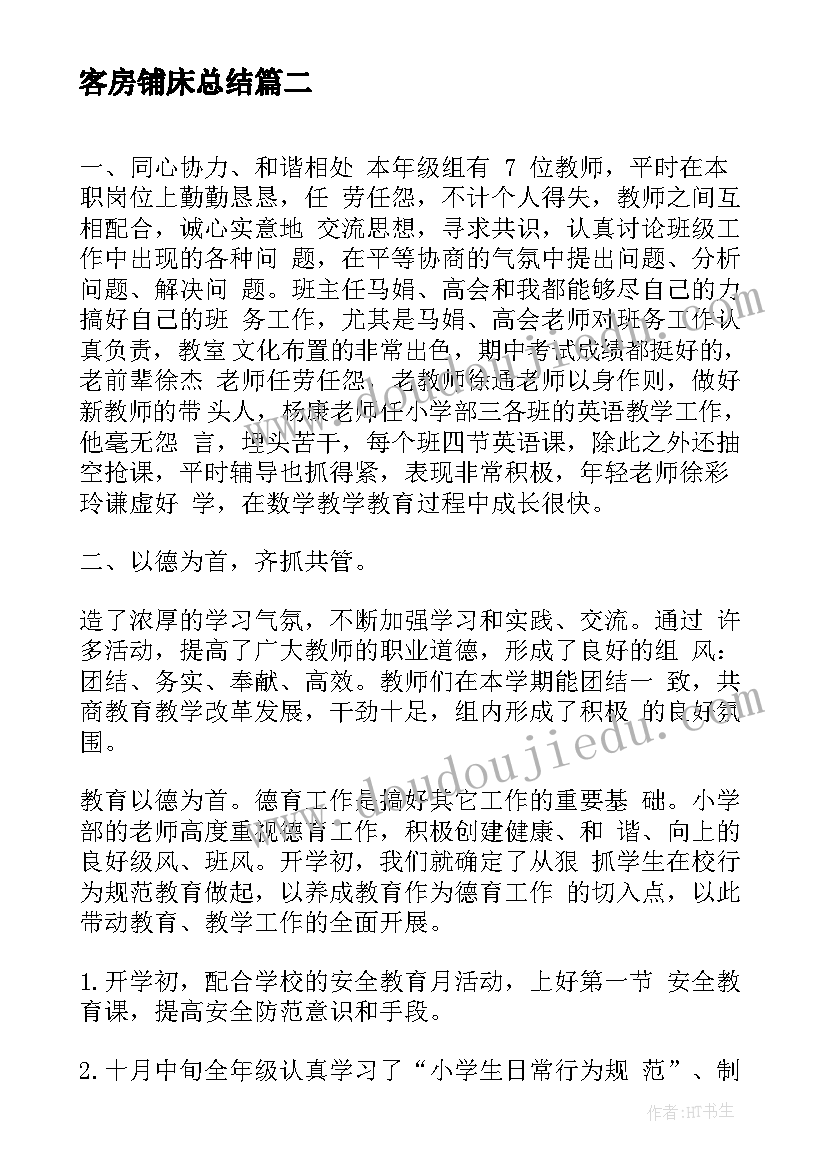 客房铺床总结篇二

一、同心协力、和谐相处 本年级组有 7 位教师，平时在本职岗位上勤勤恳恳，任 劳任怨，不计个人得失，教师之间互相配合，诚心实意地 交流思想，寻求共识，认真讨论班级工作中出现的各种问 题，在平等协商的气氛中提出问题、分析问题、解决问 题。班主任马娟、高会和我都能够尽自己的力搞好自己的班 务工作，尤其是马娟、高会老师对班务工作认真负责，教室 文化布置的非常出色，期中考试成绩都挺好的，老前辈徐杰 老师任劳任怨，老教师徐通老师以身作则，做好新教师的带 头人，杨康老师任小学部三各班的英语教学工作，他毫无怨 言，埋头苦干，每个班四节英语课，除此之外还抽空抢课，平时辅导也抓得紧，表现非常积极，年轻老师徐彩玲谦虚好 学，在数学教学教育过程中成长很快。

二、以德为首，齐抓共管。

造了浓厚的学习气氛，不断加强学习和实践、交流。通过 许多活动，提高了广大教师的职业道德，形成了良好的组 风：团结、务实、奉献、高效。教师们在本学期能团结一 致，共商教育教学改革发展，干劲十足，组内形成了积极 的良好氛围。

教育以德为首。德育工作是搞好其它工作的重要基 础。小学部的老师高度重视德育工作，积极创建健康、和 谐、向上的良好级风、班风。开学初，我们就确定了从狠 抓学生在校行为规范教育做起，以养成教育作为德育工作 的切入点，以此带动教育、教学工作的全面开展。

1.开学初，配合学校的安全教育月活动，上好第一节 安全教育课，提高安全防范意识和手段。

2.十月中旬全年级认真学习了“小学生日常行为规 范”、制

www.doudoujiedu.com

作者：HT书生